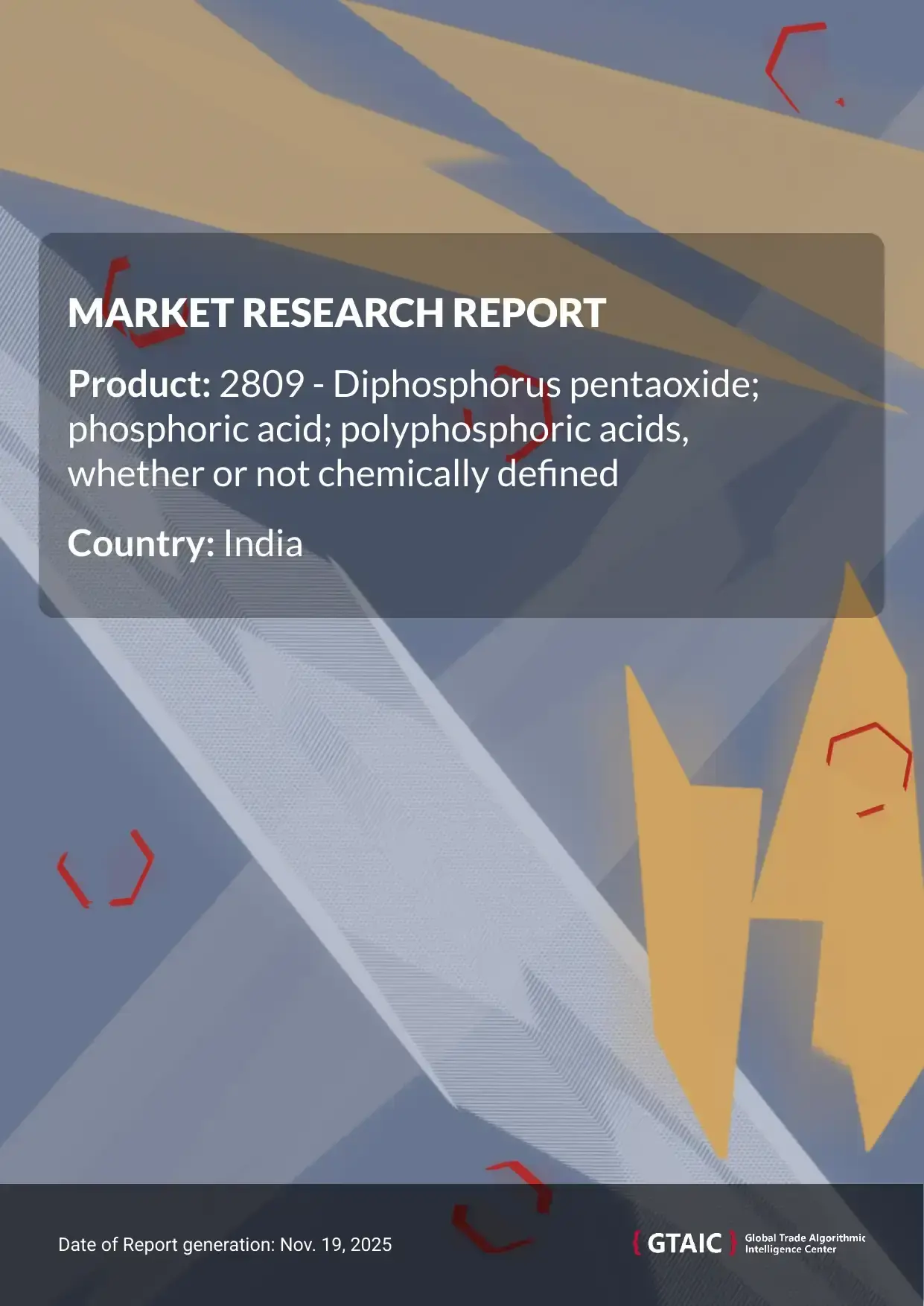 MARKET RESEARCH REPORT

Product: 2809 - Diphosphorus pentaoxide; phosphoric acid; polyphosphoric acids, whether or not chemically defined

Country: India

Date of Report generation: Nov. 19, 2025

GTAIC Global Trade Algorithmic Intelligence Center